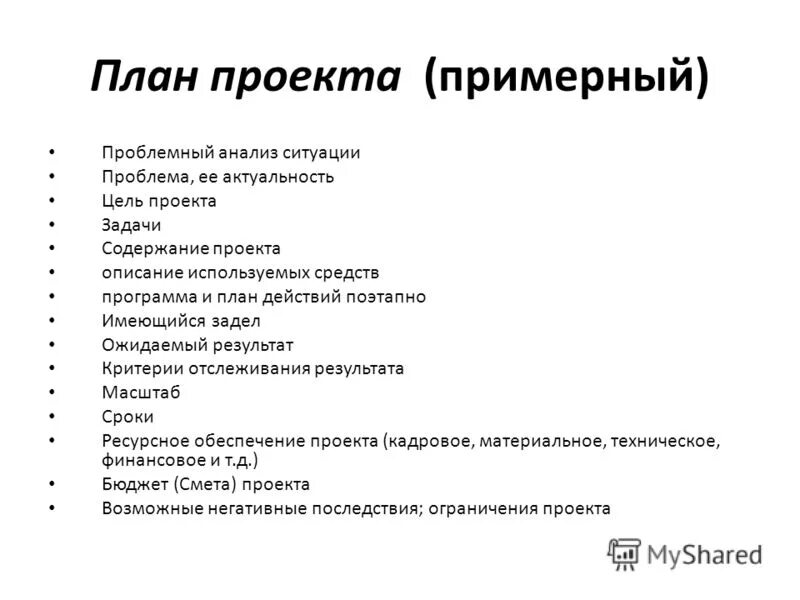 План проекта (примерный)

• Проблемный анализ ситуации
• Проблема, ее актуальность
• Цель проекта
• Задачи
• Содержание проекта
• описание используемых средств
• программа и план действий поэтапно
• Имеющийся задел
• Ожидаемый результат
• Критерии отслеживания результата
• Масштаб
• Сроки
• Ресурсное обеспечение проекта (кадровое, материальное, техническое, финансовое и т.д.)
• Бюджет (Смета) проекта
• Возможные негативные последствия; ограничения проекта

MyShared